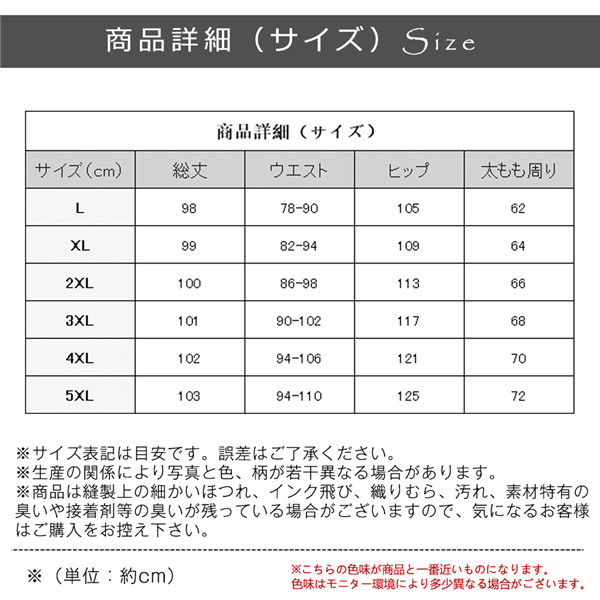 商品詳細（サイズ）Size

商品詳細（サイズ）

| サイズ（cm） | 総丈 | ウエスト | ヒップ | 太もも周り |
|---|---|---|---|---|
| L | 98 | 78-90 | 105 | 62 |
| XL | 99 | 82-94 | 109 | 64 |
| 2XL | 100 | 86-98 | 113 | 66 |
| 3XL | 101 | 90-102 | 117 | 68 |
| 4XL | 102 | 94-106 | 121 | 70 |
| 5XL | 103 | 94-110 | 125 | 72 |

※サイズ表記は目安です。誤差はご了承ください。
※生産の関係により写真と色、柄が若干異なる場合があります。
※商品は縫製上の細かいほつれ、インク飛び、織りむら、汚れ、素材特有の臭いや接着剤等の臭いが残っている場合がございますので、気になるお客様はご購入をお控え下さい。

※（単位：約cm）

※こちらの色味が商品と一番近いものになります。
色味はモニター環境により多少異なる場合がございます。